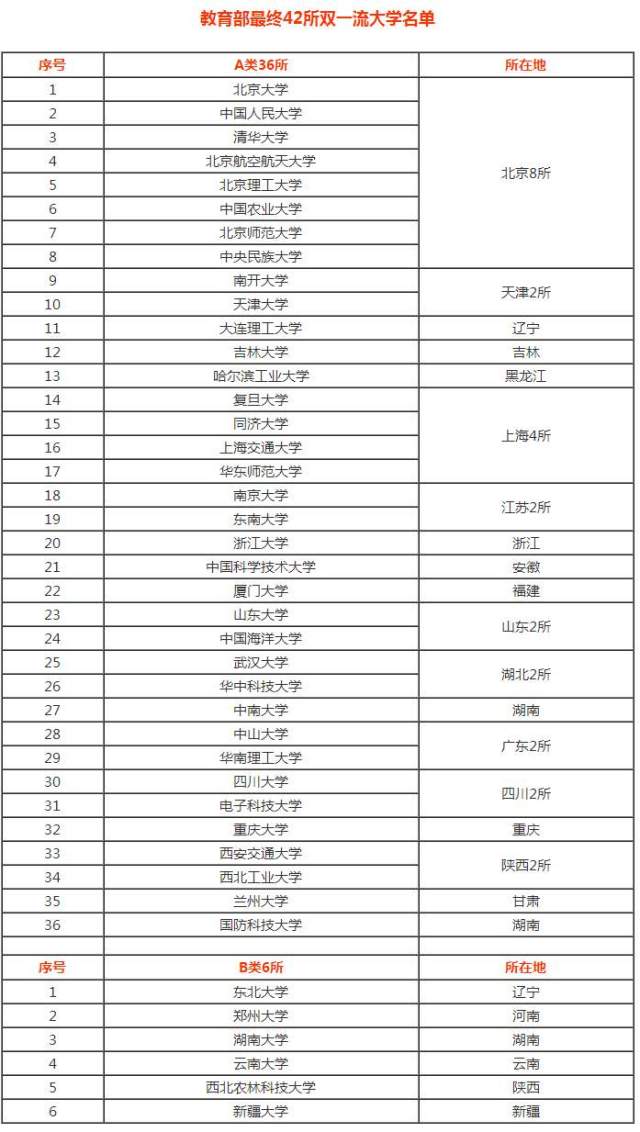 教育部最终42所双一流大学名单

| 序号 | A类36所 | 所在地 |
|---|---|---|
| 1 | 北京大学 | 北京8所 |
| 2 | 中国人民大学 | |
| 3 | 清华大学 | |
| 4 | 北京航空航天大学 | |
| 5 | 北京理工大学 | |
| 6 | 中国农业大学 | |
| 7 | 北京师范大学 | |
| 8 | 中央民族大学 | |
| 9 | 南开大学 | 天津2所 |
| 10 | 天津大学 | |
| 11 | 大连理工大学 | 辽宁 |
| 12 | 吉林大学 | 吉林 |
| 13 | 哈尔滨工业大学 | 黑龙江 |
| 14 | 复旦大学 | 上海4所 |
| 15 | 同济大学 | |
| 16 | 上海交通大学 | |
| 17 | 华东师范大学 | |
| 18 | 南京大学 | 江苏2所 |
| 19 | 东南大学 | |
| 20 | 浙江大学 | 浙江 |
| 21 | 中国科学技术大学 | 安徽 |
| 22 | 厦门大学 | 福建 |
| 23 | 山东大学 | 山东2所 |
| 24 | 中国海洋大学 | |
| 25 | 武汉大学 | 湖北2所 |
| 26 | 华中科技大学 | |
| 27 | 中南大学 | 湖南 |
| 28 | 中山大学 | 广东2所 |
| 29 | 华南理工大学 | |
| 30 | 四川大学 | 四川2所 |
| 31 | 电子科技大学 | |
| 32 | 重庆大学 | 重庆 |
| 33 | 西安交通大学 | 陕西2所 |
| 34 | 西北工业大学 | |
| 35 | 兰州大学 | 甘肃 |
| 36 | 国防科技大学 | 湖南 |
| | | |
| 序号 | B类6所 | 所在地 |
| 1 | 东北大学 | 辽宁 |
| 2 | 郑州大学 | 河南 |
| 3 | 湖南大学 | 湖南 |
| 4 | 云南大学 | 云南 |
| 5 | 西北农林科技大学 | 陕西 |
| 6 | 新疆大学 | 新疆 |